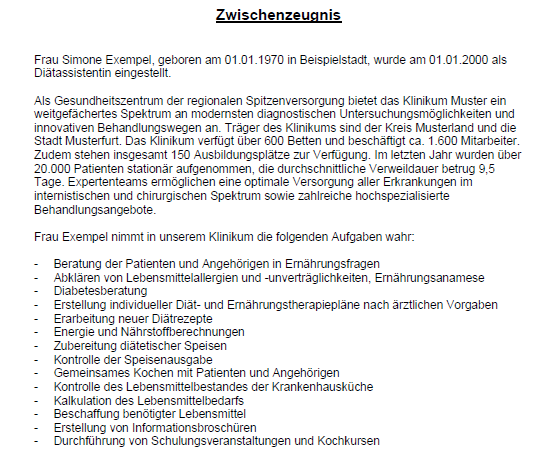 Zwischenzeugnis

Frau Simone Exempel, geboren am 01.01.1970 in Beispielstadt, wurde am 01.01.2000 als Diätassistentin eingestellt.

Als Gesundheitszentrum der regionalen Spitzenversorgung bietet das Klinikum Muster ein weitgefächertes Spektrum an modernsten diagnostischen Untersuchungsmöglichkeiten und innovativen Behandlungswegen an. Träger des Klinikums sind der Kreis Musterland und die Stadt Musterfurt. Das Klinikum verfügt über 600 Betten und beschäftigt ca. 1.600 Mitarbeiter. Zudem stehen insgesamt 150 Ausbildungsplätze zur Verfügung. Im letzten Jahr wurden über 20.000 Patienten stationär aufgenommen, die durchschnittliche Verweildauer betrug 9,5 Tage. Expertenteams ermöglichen eine optimale Versorgung aller Erkrankungen im internistischen und chirurgischen Spektrum sowie zahlreiche hochspezialisierte Behandlungsangebote.

Frau Exempel nimmt in unserem Klinikum die folgenden Aufgaben wahr:

- Beratung der Patienten und Angehörigen in Ernährungsfragen
- Abklären von Lebensmittelallergien und -unverträglichkeiten, Ernährungsanamese
- Diabetesberatung
- Erstellung individueller Diät- und Ernährungstherapiepläne nach ärztlichen Vorgaben
- Erarbeitung neuer Diätrezepte
- Energie und Nährstoffberechnungen
- Zubereitung diätetischer Speisen
- Kontrolle der Speisenausgabe
- Gemeinsames Kochen mit Patienten und Angehörigen
- Kontrolle des Lebensmittelbestandes der Krankenhausküche
- Kalkulation des Lebensmittelbedarfs
- Beschaffung benötigter Lebensmittel
- Erstellung von Informationsbroschüren
- Durchführung von Schulungsveranstaltungen und Kochkursen